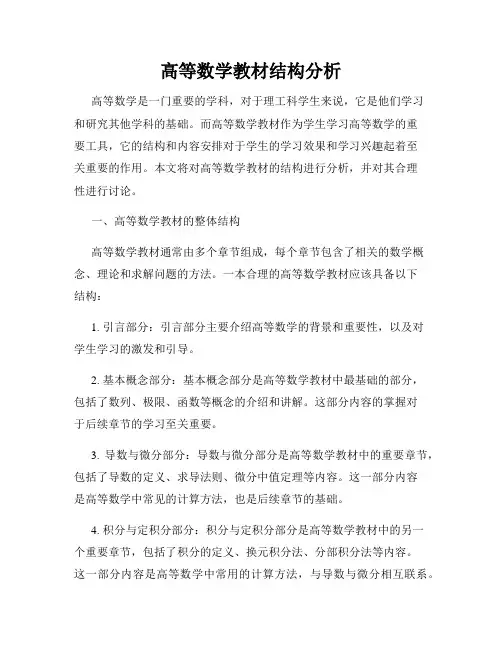 高等数学教材结构分析

高等数学是一门重要的学科，对于理工科学生来说，它是他们学习和研究其他学科的基础。而高等数学教材作为学生学习高等数学的重要工具，它的结构和内容安排对于学生的学习效果和学习兴趣起着至关重要的作用。本文将对高等数学教材的结构进行分析，并对其合理性进行讨论。

一、高等数学教材的整体结构

高等数学教材通常由多个章节组成，每个章节包含了相关的数学概念、理论和求解问题的方法。一本合理的高等数学教材应该具备以下结构：

1. 引言部分：引言部分主要介绍高等数学的背景和重要性，以及对学生学习的激发和引导。

2. 基本概念部分：基本概念部分是高等数学教材中最基础的部分，包括了数列、极限、函数等概念的介绍和讲解。这部分内容的掌握对于后续章节的学习至关重要。

3. 导数与微分部分：导数与微分部分是高等数学教材中的重要章节，包括了导数的定义、求导法则、微分中值定理等内容。这一部分内容是高等数学中常见的计算方法，也是后续章节的基础。

4. 积分与定积分部分：积分与定积分部分是高等数学教材中的另一个重要章节，包括了积分的定义、换元积分法、分部积分法等内容。这一部分内容是高等数学中常用的计算方法，与导数与微分相互联系。